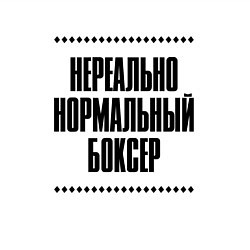 НЕРЕАЛЬНО НОРМАЛЬНЫЙ БОКСЕР